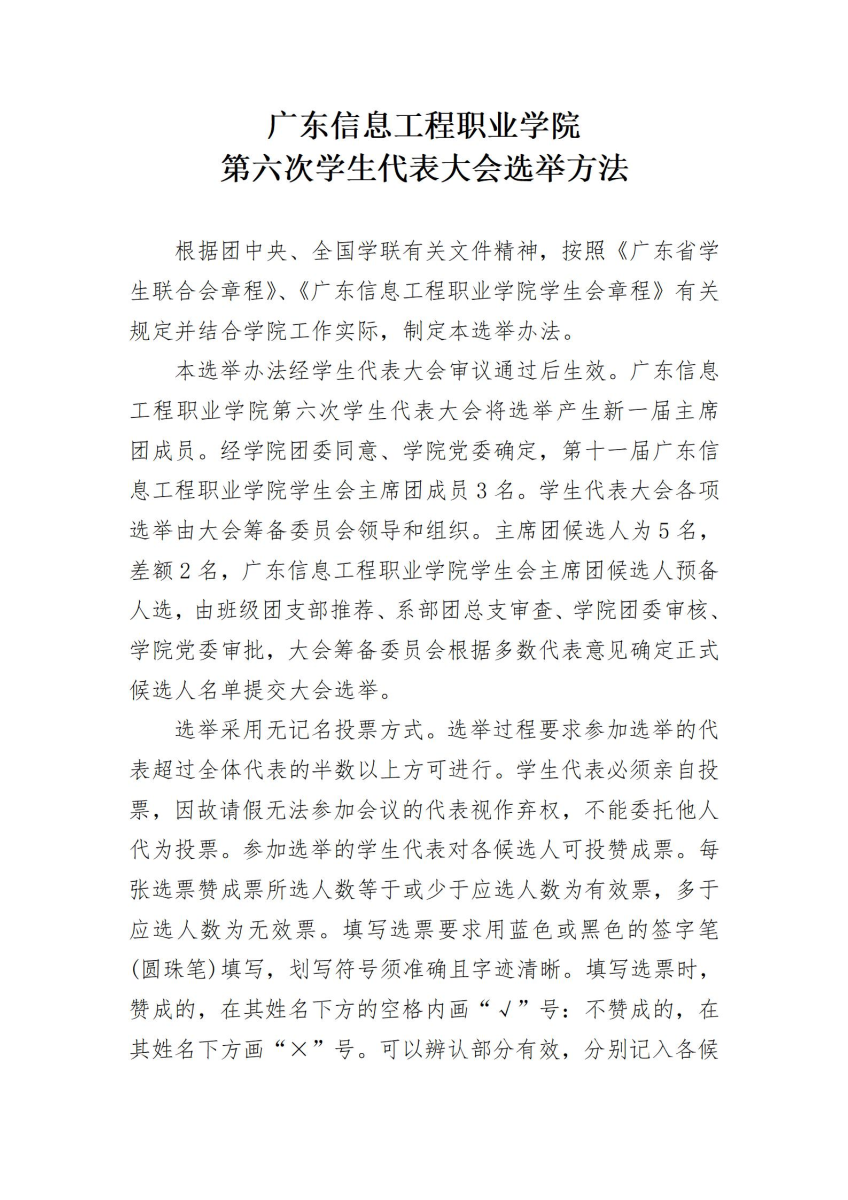 广东信息工程职业学院
第六次学生代表大会选举方法

根据团中央、全国学联有关文件精神，按照《广东省学生联合会章程》、《广东信息工程职业学院学生会章程》有关规定并结合学院工作实际，制定本选举办法。

本选举办法经学生代表大会审议通过后生效。广东信息工程职业学院第六次学生代表大会将选举产生新一届主席团成员。经学院团委同意、学院党委确定，第十一届广东信息工程职业学院学生会主席团成员 3 名。学生代表大会各项选举由大会筹备委员会领导和组织。主席团候选人为 5 名，差额 2 名，广东信息工程职业学院学生会主席团候选人预备人选，由班级团支部推荐、系部团总支审查、学院团委审核、学院党委审批，大会筹备委员会根据多数代表意见确定正式候选人名单提交大会选举。

选举采用无记名投票方式。选举过程要求参加选举的代表超过全体代表的半数以上方可进行。学生代表必须亲自投票，因故请假无法参加会议的代表视作弃权，不能委托他人代为投票。参加选举的学生代表对各候选人可投赞成票。每张选票赞成票所选人数等于或少于应选人数为有效票，多于应选人数为无效票。填写选票要求用蓝色或黑色的签字笔(圆珠笔)填写，划写符号须准确且字迹清晰。填写选票时，赞成的，在其姓名下方的空格内画“√”号：不赞成的，在其姓名下方画“×”号。可以辨认部分有效，分别记入各候